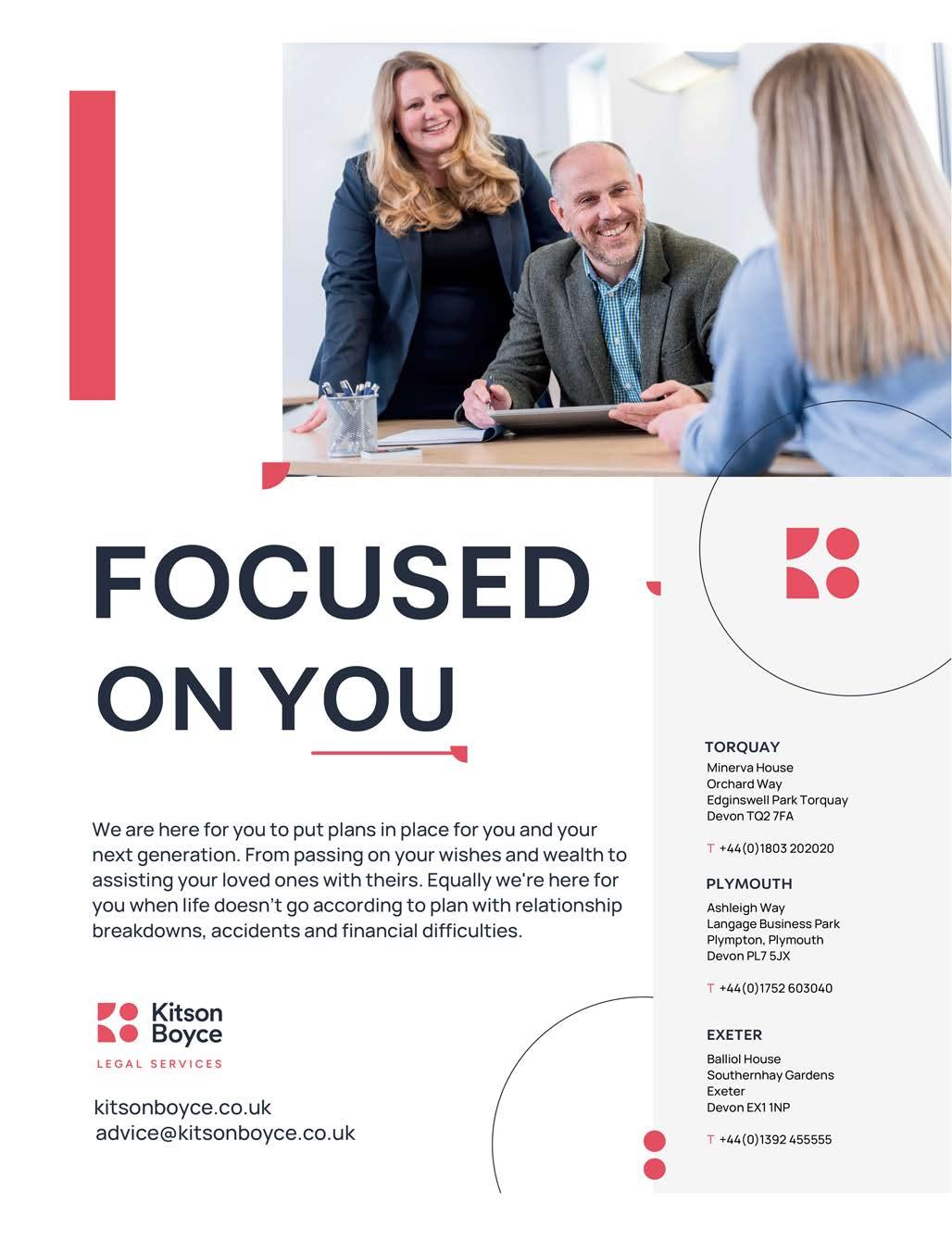 FOCUSED
ON YOU

We are here for you to put plans in place for you and your next generation. From passing on your wishes and wealth to assisting your loved ones with theirs. Equally we're here for you when life doesn't go according to plan with relationship breakdowns, accidents and financial difficulties.

Kitson
Boyce
LEGAL SERVICES

kitsonboyce.co.uk
advice@kitsonboyce.co.uk

TORQUAY
Minerva House
Orchard Way
Edginswell Park Torquay
Devon TQ2 7FA

T +44(0)1803 202020

PLYMOUTH
Ashleigh Way
Langage Business Park
Plympton, Plymouth
Devon PL7 5JX

T +44(0)1752 603040

EXETER
Balliol House
Southernhay Gardens
Exeter
Devon EX1 1NP

T +44(0)1392 455555